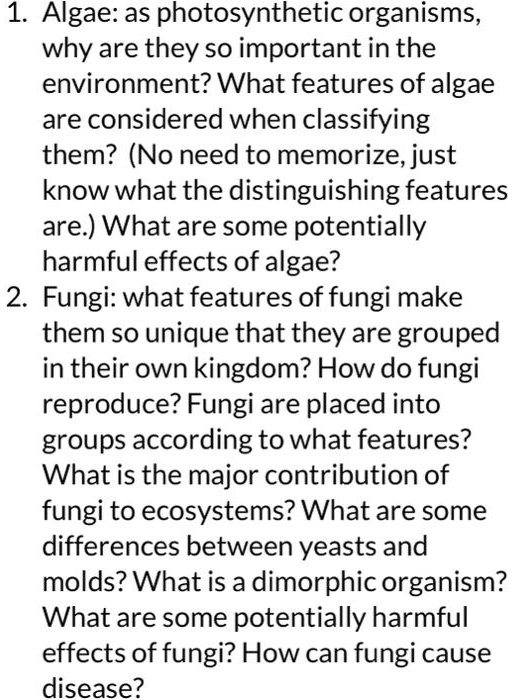 1. Algae: as photosynthetic organisms, why are they so important in the environment? What features of algae are considered when classifying them? (No need to memorize, just know what the distinguishing features are.) What are some potentially harmful effects of algae?
2. Fungi: what features of fungi make them so unique that they are grouped in their own kingdom? How do fungi reproduce? Fungi are placed into groups according to what features? What is the major contribution of fungi to ecosystems? What are some differences between yeasts and molds? What is a dimorphic organism? What are some potentially harmful effects of fungi? How can fungi cause disease?